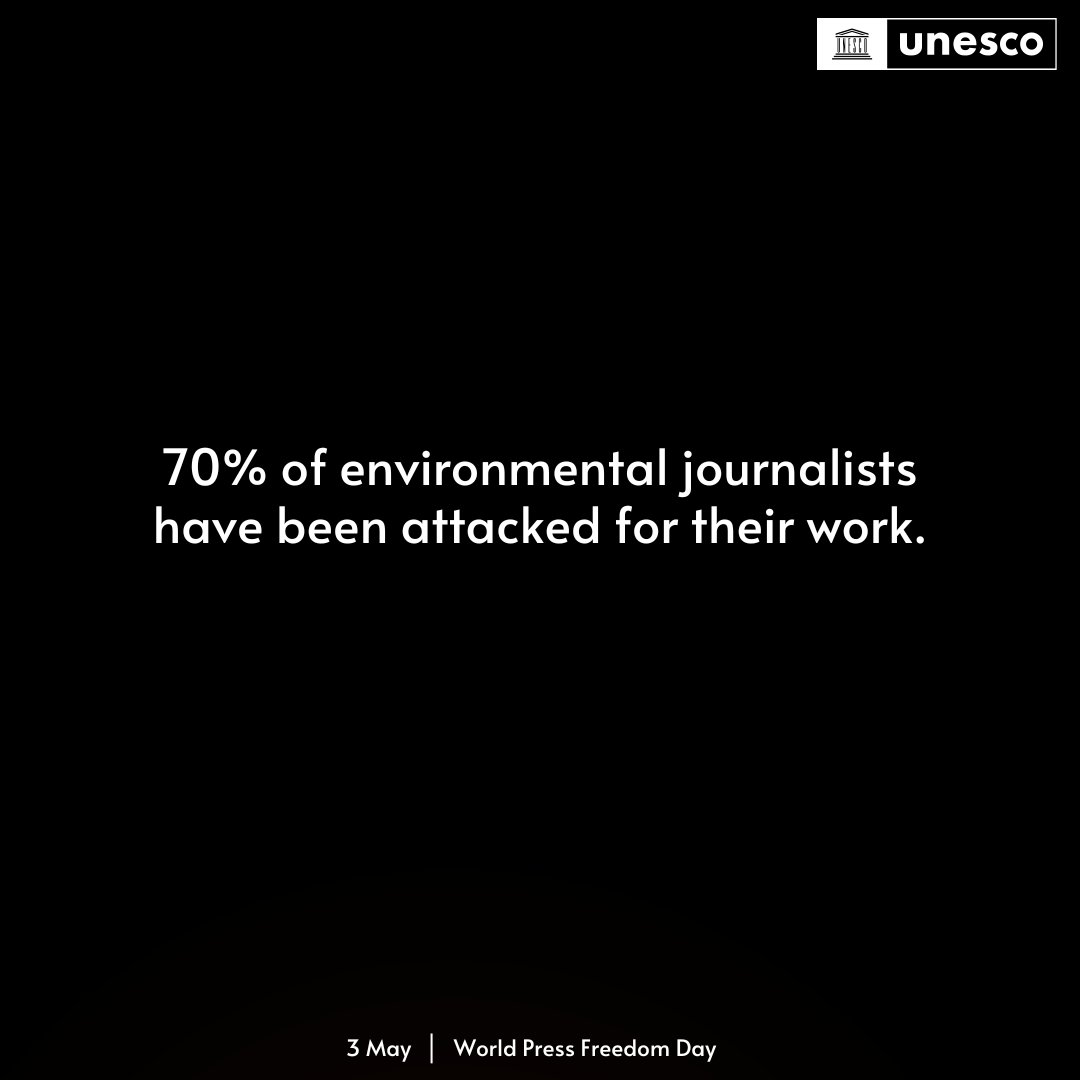 unesco

70% of environmental journalists have been attacked for their work.

3 May | World Press Freedom Day